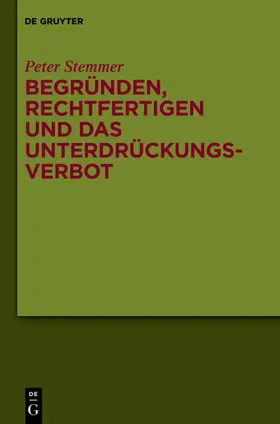 DE GRUYTER

Peter Stemmer

BEGRÜNDEN, RECHTFERTIGEN UND DAS UNTERDRÜCKUNGSVERBOT

DE
G